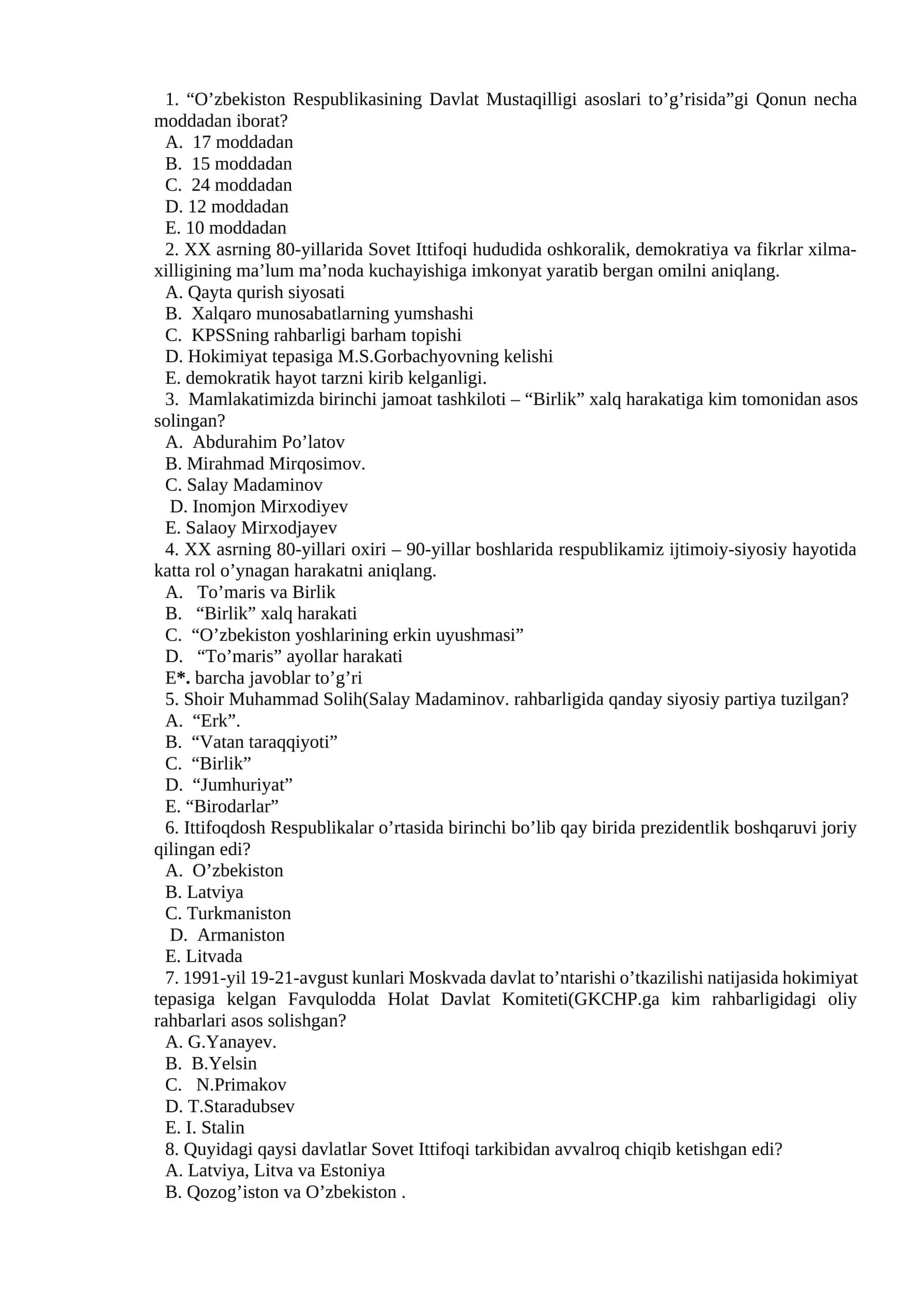 1. "O'zbekiston Respublikasining Davlat Mustaqilligi asoslari to'g'risida"gi Qonun necha moddadan iborat?
A. 17 moddadan
B. 15 moddadan
C. 24 moddadan
D. 12 moddadan
E. 10 moddadan
2. XX asrning 80-yillarida Sovet Ittifoqi hududida oshkoralik, demokratiya va fikrlar xilma-xilligining ma'lum ma'noda kuchayishiga imkonyat yaratib bergan omilni aniqlang.
A. Qayta qurish siyosati
B. Xalqaro munosabatlarning yumshashi
C. KPSSning rahbarligi barham topishi
D. Hokimiyat tepasiga M.S.Gorbachyovning kelishi
E. demokratik hayot tarzni kirib kelganligi.
3. Mamlakatimizda birinchi jamoat tashkiloti – "Birlik" xalq harakatiga kim tomonidan asos solingan?
A. Abdurahim Po'latov
B. Mirahmad Mirqosimov.
C. Salay Madaminov
D. Inomjon Mirxodiyev
E. Salaoy Mirxodjayev
4. XX asrning 80-yillari oxiri – 90-yillar boshlarida respublikamiz ijtimoiy-siyosiy hayotida katta rol o'ynagan harakatni aniqlang.
A. To'maris va Birlik
B. "Birlik" xalq harakati
C. "O'zbekiston yoshlarining erkin uyushmasi"
D. "To'maris" ayollar harakati
E*. barcha javoblar to'g'ri
5. Shoir Muhammad Solih(Salay Madaminov. rahbarligida qanday siyosiy partiya tuzilgan?
A. "Erk".
B. "Vatan taraqqiyoti"
C. "Birlik"
D. "Jumhuriyat"
E. "Birodarlar"
6. Ittifoqdosh Respublikalar o'rtasida birinchi bo'lib qay birida prezidentlik boshqaruvi joriy qilingan edi?
A. O'zbekiston
B. Latviya
C. Turkmaniston
D. Armaniston
E. Litvada
7. 1991-yil 19-21-avgust kunlari Moskvada davlat to'ntarishi o'tkazilishi natijasida hokimiyat tepasiga kelgan Favqulodda Holat Davlat Komiteti(GKCHP.ga kim rahbarligidagi oliy rahbarlari asos solishgan?
A. G.Yanayev.
B. B.Yelsin
C. N.Primakov
D. T.Staradubsev
E. I. Stalin
8. Quyidagi qaysi davlatlar Sovet Ittifoqi tarkibidan avvalroq chiqib ketishgan edi?
A. Latviya, Litva va Estoniya
B. Qozog'iston va O'zbekiston .